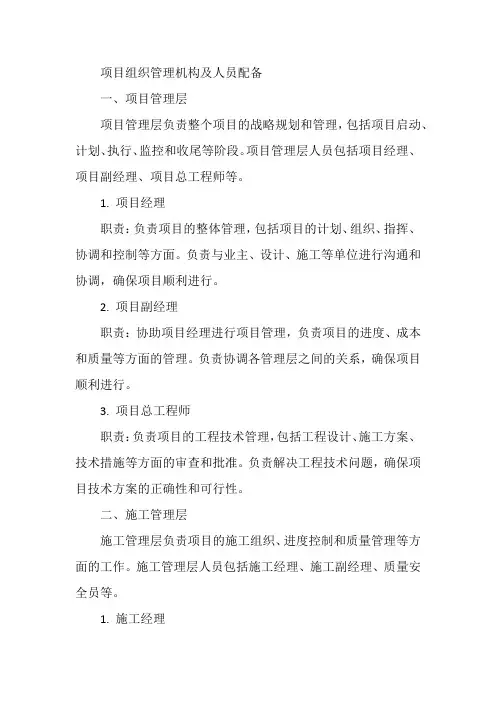 项目组织管理机构及人员配备

一、项目管理层

项目管理层负责整个项目的战略规划和管理，包括项目启动、计划、执行、监控和收尾等阶段。项目管理层人员包括项目经理、项目副经理、项目总工程师等。

1. 项目经理

职责：负责项目的整体管理，包括项目的计划、组织、指挥、协调和控制等方面。负责与业主、设计、施工等单位进行沟通和协调，确保项目顺利进行。

2. 项目副经理

职责：协助项目经理进行项目管理，负责项目的进度、成本和质量等方面的管理。负责协调各管理层之间的关系，确保项目顺利进行。

3. 项目总工程师

职责：负责项目的工程技术管理，包括工程设计、施工方案、技术措施等方面的审查和批准。负责解决工程技术问题，确保项目技术方案的正确性和可行性。

二、施工管理层

施工管理层负责项目的施工组织、进度控制和质量管理等方面的工作。施工管理层人员包括施工经理、施工副经理、质量安全员等。

1. 施工经理